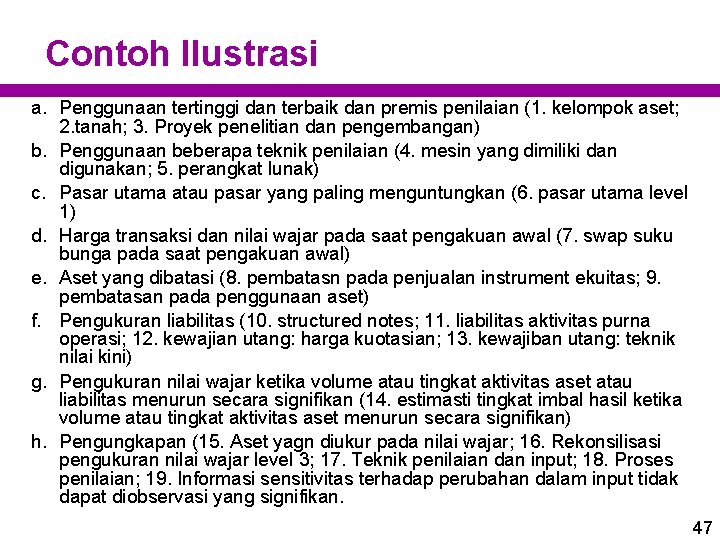 Contoh Ilustrasi

a. Penggunaan tertinggi dan terbaik dan premis penilaian (1. kelompok aset; 2.tanah; 3. Proyek penelitian dan pengembangan)
b. Penggunaan beberapa teknik penilaian (4. mesin yang dimiliki dan digunakan; 5. perangkat lunak)
c. Pasar utama atau pasar yang paling menguntungkan (6. pasar utama level 1)
d. Harga transaksi dan nilai wajar pada saat pengakuan awal (7. swap suku bunga pada saat pengakuan awal)
e. Aset yang dibatasi (8. pembatasn pada penjualan instrument ekuitas; 9. pembatasan pada penggunaan aset)
f. Pengukuran liabilitas (10. structured notes; 11. liabilitas aktivitas purna operasi; 12. kewajian utang: harga kuotasian; 13. kewajiban utang: teknik nilai kini)
g. Pengukuran nilai wajar ketika volume atau tingkat aktivitas aset atau liabilitas menurun secara signifikan (14. estimasti tingkat imbal hasil ketika volume atau tingkat aktivitas aset menurun secara signifikan)
h. Pengungkapan (15. Aset yagn diukur pada nilai wajar; 16. Rekonsilisasi pengukuran nilai wajar level 3; 17. Teknik penilaian dan input; 18. Proses penilaian; 19. Informasi sensitivitas terhadap perubahan dalam input tidak dapat diobservasi yang signifikan.

47